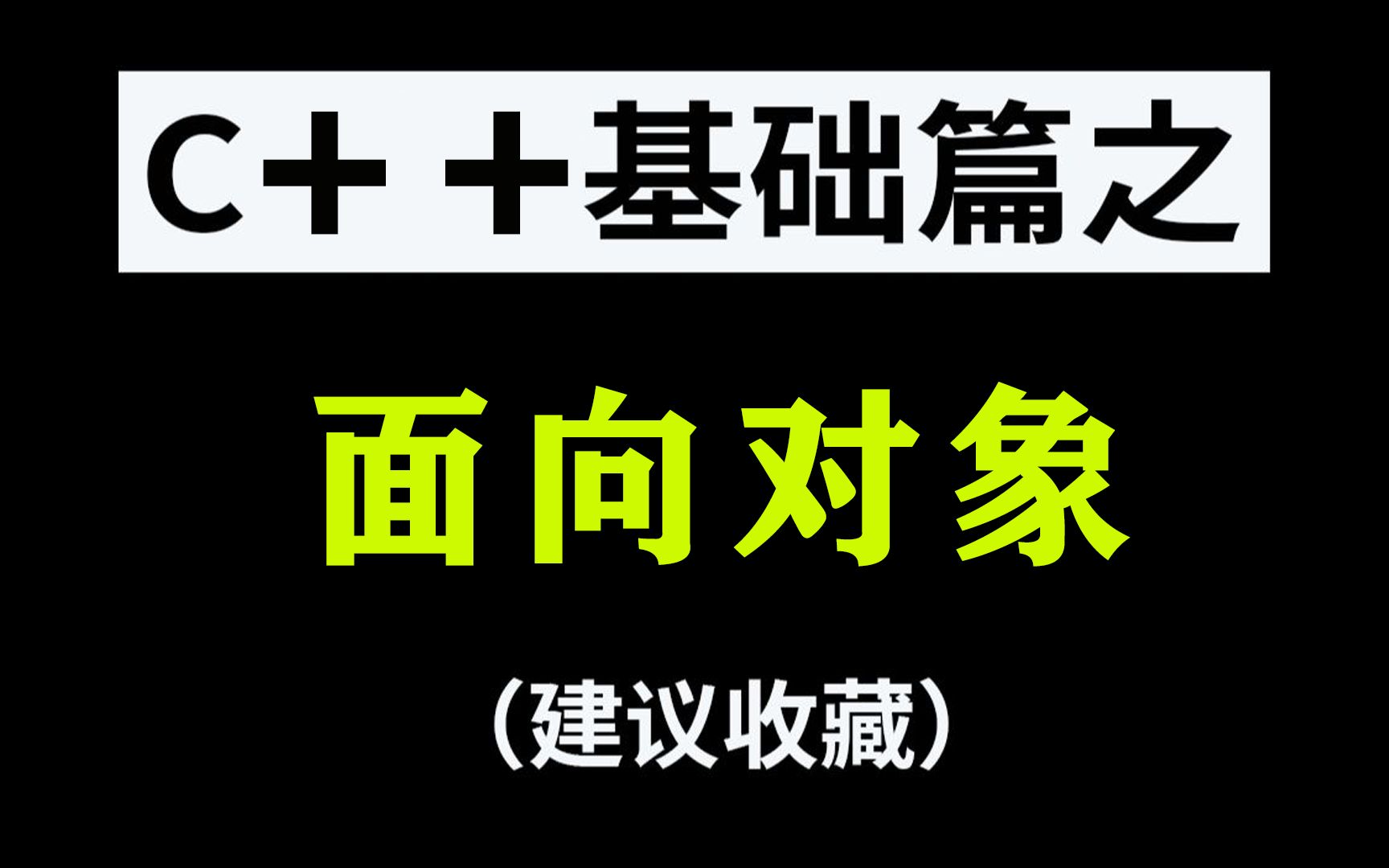 C＋＋基础篇之

面向对象

（建议收藏）